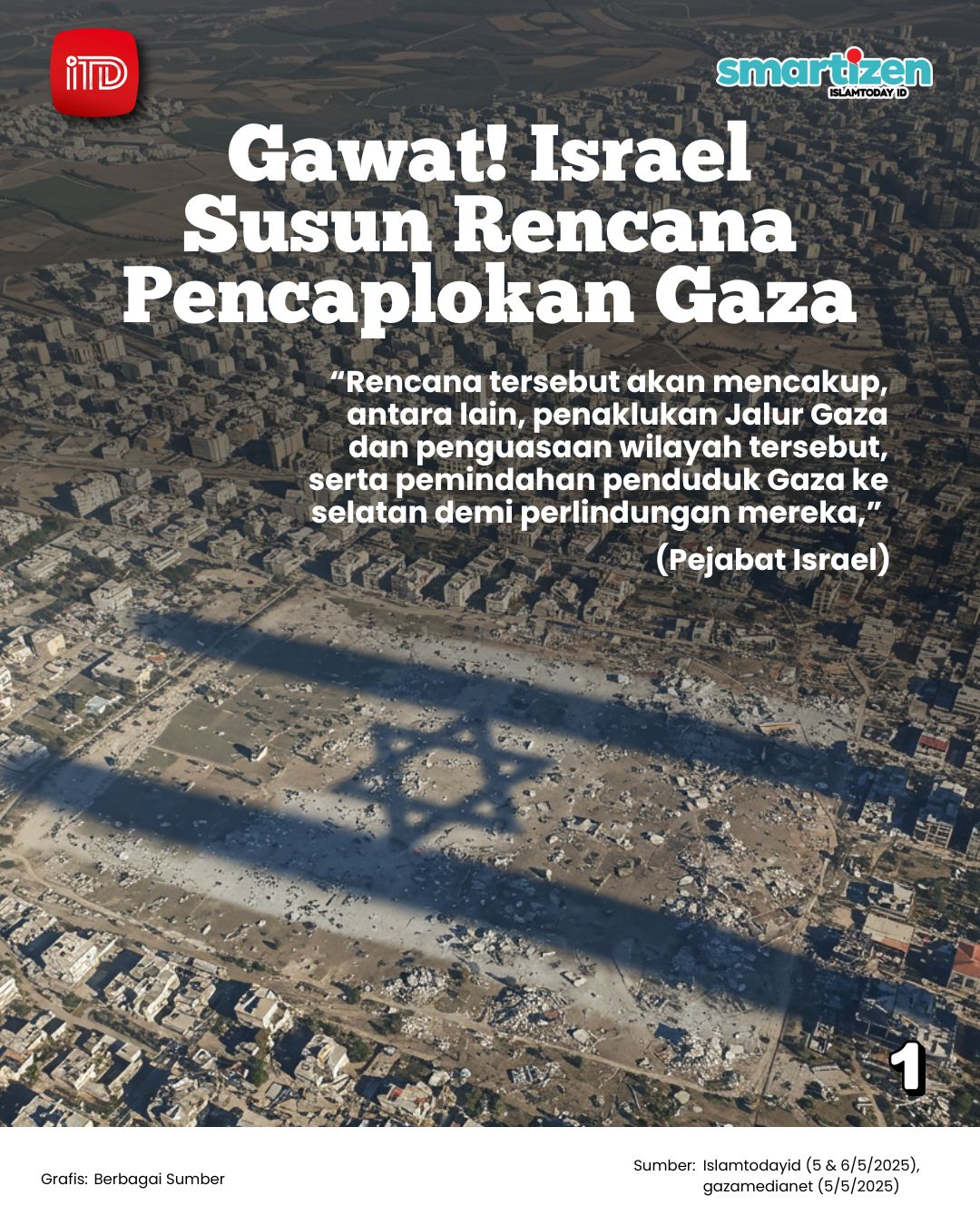 iTD

smartizen
ISLAMTODAY ID

Gawat! Israel Susun Rencana Pencaplokan Gaza

“Rencana tersebut akan mencakup, antara lain, penaklukan Jalur Gaza dan penguasaan wilayah tersebut, serta pemindahan penduduk Gaza ke selatan demi perlindungan mereka,”

(Pejabat Israel)

1

Grafis: Berbagai Sumber

Sumber: Islamtodayid (5 & 6/5/2025), gazamedianet (5/5/2025)